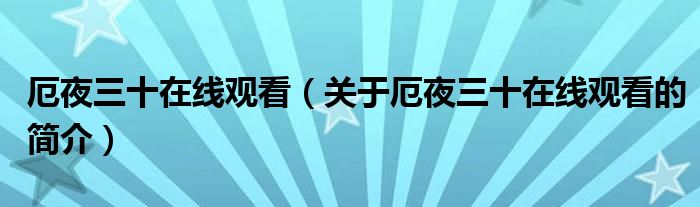 厄夜三十在线观看（关于厄夜三十在线观看的简介）